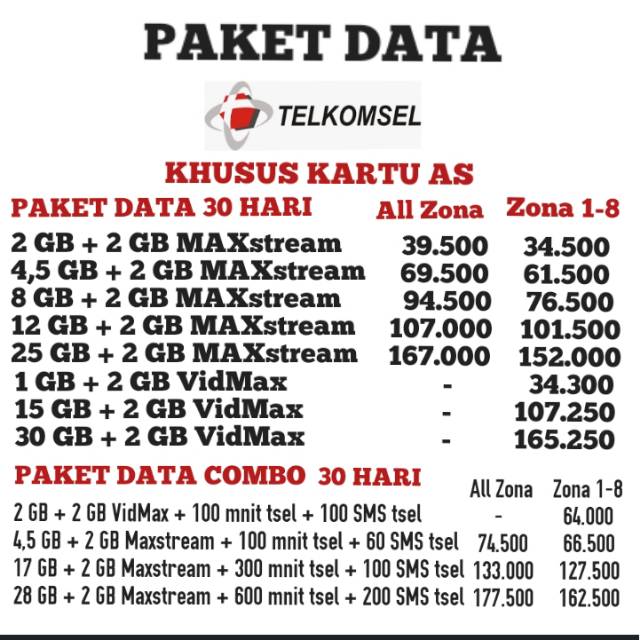 PAKET DATA

TELKOMSEL

KHUSUS KARTU AS

| PAKET DATA 30 HARI | All Zona | Zona 1-8 |
|---|---|---|
| 2 GB + 2 GB MAXstream | 39.500 | 34.500 |
| 4,5 GB + 2 GB MAXstream | 69.500 | 61.500 |
| 8 GB + 2 GB MAXstream | 94.500 | 76.500 |
| 12 GB + 2 GB MAXstream | 107.000 | 101.500 |
| 25 GB + 2 GB MAXstream | 167.000 | 152.000 |
| 1 GB + 2 GB VidMax | - | 34.300 |
| 15 GB + 2 GB VidMax | - | 107.250 |
| 30 GB + 2 GB VidMax | - | 165.250 |

| PAKET DATA COMBO 30 HARI | All Zona | Zona 1-8 |
|---|---|---|
| 2 GB + 2 GB VidMax + 100 mnit tsel + 100 SMS tsel | - | 64.000 |
| 4,5 GB + 2 GB Maxstream + 100 mnit tsel + 60 SMS tsel | 74.500 | 66.500 |
| 17 GB + 2 GB Maxstream + 300 mnit tsel + 100 SMS tsel | 133.000 | 127.500 |
| 28 GB + 2 GB Maxstream + 600 mnit tsel + 200 SMS tsel | 177.500 | 162.500 |